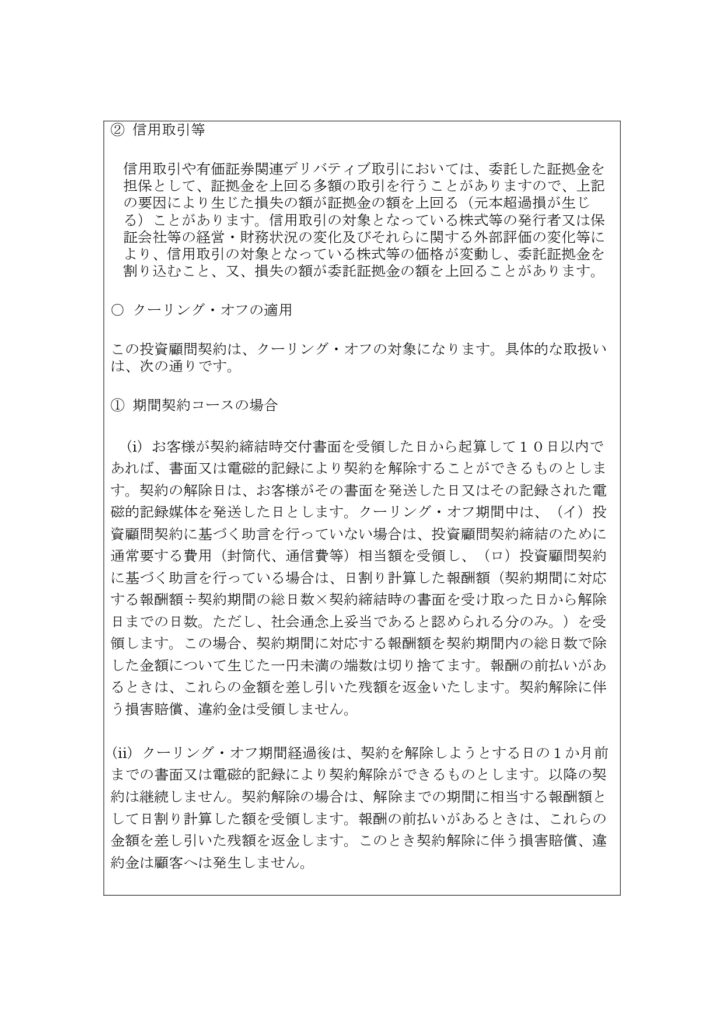 ② 信用取引等

信用取引や有価証券関連デリバティブ取引においては、委託した証拠金を担保として、証拠金を上回る多額の取引を行うことがありますので、上記の要因により生じた損失の額が証拠金の額を上回る（元本超過損が生じる）ことがあります。信用取引の対象となっている株式等の発行者又は保証会社等の経営・財務状況の変化及びそれらに関する外部評価の変化等により、信用取引の対象となっている株式等の価格が変動し、委託証拠金を割り込むこと、又、損失の額が委託証拠金の額を上回ることがあります。

○ クーリング・オフの適用

この投資顧問契約は、クーリング・オフの対象になります。具体的な取扱いは、次の通りです。

① 期間契約コースの場合

(i) お客様が契約締結時交付書面を受領した日から起算して１０日以内であれば、書面又は電磁的記録により契約を解除することができるものとします。契約の解除日は、お客様がその書面を発送した日又はその記録された電磁的記録媒体を発送した日とします。クーリング・オフ期間中は、（イ）投資顧問契約に基づく助言を行っていない場合は、投資顧問契約締結のために通常要する費用（封筒代、通信費等）相当額を受領し、（ロ）投資顧問契約に基づく助言を行っている場合は、日割り計算した報酬額（契約期間に対応する報酬額÷契約期間の総日数×契約締結時の書面を受け取った日から解除日までの日数。ただし、社会通念上妥当であると認められる分のみ。）を受領します。この場合、契約期間に対応する報酬額を契約期間内の総日数で除した金額について生じた一円未満の端数は切り捨てます。報酬の前払いがあるときは、これらの金額を差し引いた残額を返金いたします。契約解除に伴う損害賠償、違約金は受領しません。

(ii) クーリング・オフ期間経過後は、契約を解除しようとする日の１か月前までの書面又は電磁的記録により契約解除ができるものとします。以降の契約は継続しません。契約解除の場合は、解除までの期間に相当する報酬額として日割り計算した額を受領します。報酬の前払いがあるときは、これらの金額を差し引いた残額を返金します。このとき契約解除に伴う損害賠償、違約金は顧客へは発生しません。